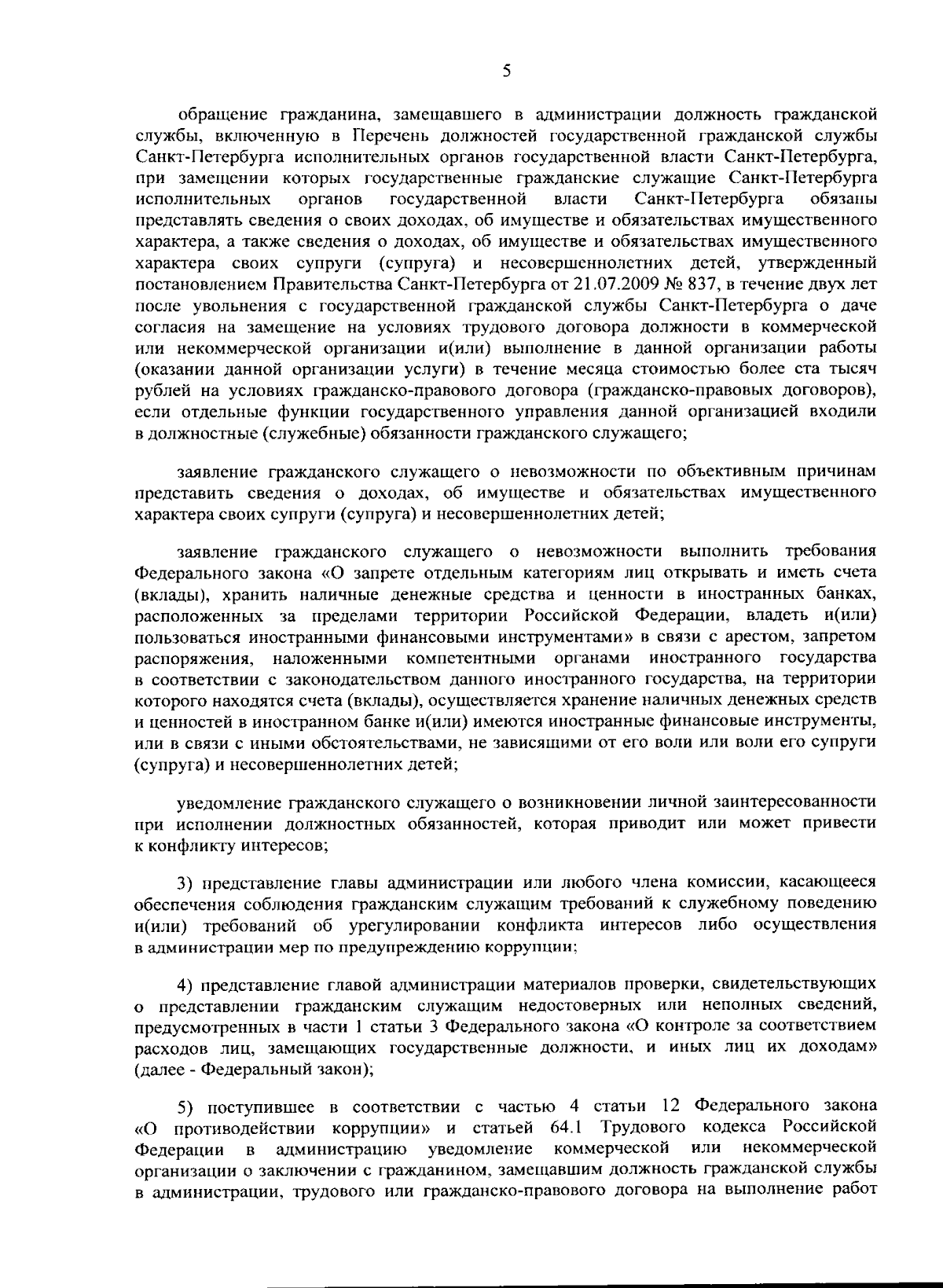 5

обращение гражданина, замещавшего в администрации должность гражданской службы, включенную в Перечень должностей государственной гражданской службы Санкт-Петербурга исполнительных органов государственной власти Санкт-Петербурга, при замещении которых государственные гражданские служащие Санкт-Петербурга исполнительных органов государственной власти Санкт-Петербурга обязаны представлять сведения о своих доходах, об имуществе и обязательствах имущественного характера, а также сведения о доходах, об имуществе и обязательствах имущественного характера своих супруги (супруга) и несовершеннолетних детей, утвержденный постановлением Правительства Санкт-Петербурга от 21.07.2009 № 837, в течение двух лет после увольнения с государственной гражданской службы Санкт-Петербурга о даче согласия на замещение на условиях трудового договора должности в коммерческой или некоммерческой организации и(или) выполнение в данной организации работы (оказании данной организации услуги) в течение месяца стоимостью более ста тысяч рублей на условиях гражданско-правового договора (гражданско-правовых договоров), если отдельные функции государственного управления данной организацией входили в должностные (служебные) обязанности гражданского служащего;

заявление гражданского служащего о невозможности по объективным причинам представить сведения о доходах, об имуществе и обязательствах имущественного характера своих супруги (супруга) и несовершеннолетних детей;

заявление гражданского служащего о невозможности выполнить требования Федерального закона «О запрете отдельным категориям лиц открывать и иметь счета (вклады), хранить наличные денежные средства и ценности в иностранных банках, расположенных за пределами территории Российской Федерации, владеть и(или) пользоваться иностранными финансовыми инструментами» в связи с арестом, запретом распоряжения, наложенными компетентными органами иностранного государства в соответствии с законодательством данного иностранного государства, на территории которого находятся счета (вклады), осуществляется хранение наличных денежных средств и ценностей в иностранном банке и(или) имеются иностранные финансовые инструменты, или в связи с иными обстоятельствами, не зависящими от его воли или воли его супруги (супруга) и несовершеннолетних детей;

уведомление гражданского служащего о возникновении личной заинтересованности при исполнении должностных обязанностей, которая приводит или может привести к конфликту интересов;

3) представление главы администрации или любого члена комиссии, касающееся обеспечения соблюдения гражданским служащим требований к служебному поведению и(или) требований об урегулировании конфликта интересов либо осуществления в администрации мер по предупреждению коррупции;

4) представление главой администрации материалов проверки, свидетельствующих о представлении гражданским служащим недостоверных или неполных сведений, предусмотренных в части 1 статьи 3 Федерального закона «О контроле за соответствием расходов лиц, замещающих государственные должности, и иных лиц их доходам» (далее - Федеральный закон);

5) поступившее в соответствии с частью 4 статьи 12 Федерального закона «О противодействии коррупции» и статьей 64.1 Трудового кодекса Российской Федерации в администрацию уведомление коммерческой или некоммерческой организации о заключении с гражданином, замещавшим должность гражданской службы в администрации, трудового или гражданско-правового договора на выполнение работ